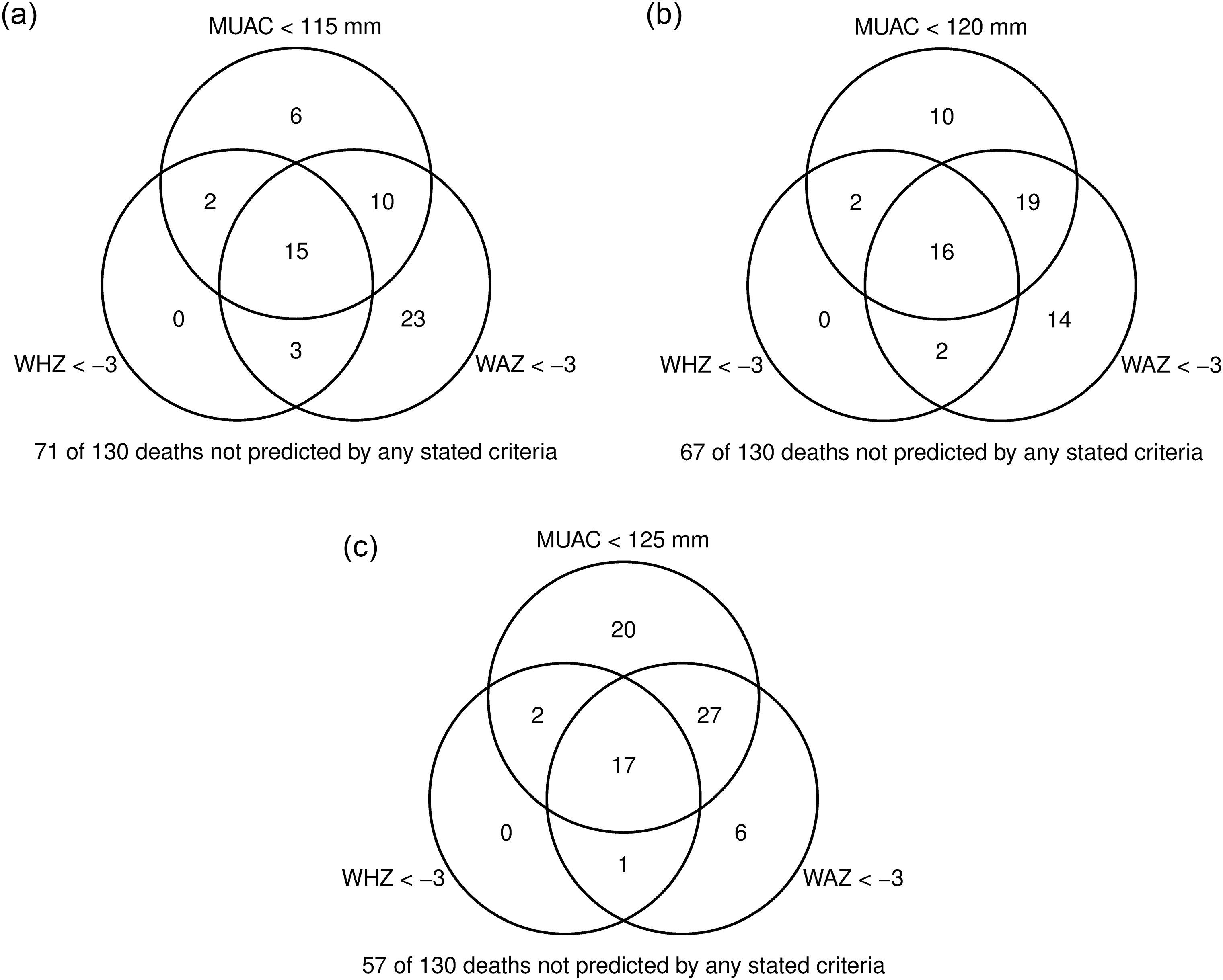 (a)

MUAC < 115 mm

6

2

10

15

0

23

3

WHZ < −3

WAZ < −3

71 of 130 deaths not predicted by any stated criteria

(b)

MUAC < 120 mm

10

2

19

16

0

14

2

WHZ < −3

WAZ < −3

67 of 130 deaths not predicted by any stated criteria

(c)

MUAC < 125 mm

20

2

27

17

0

6

1

WHZ < −3

WAZ < −3

57 of 130 deaths not predicted by any stated criteria